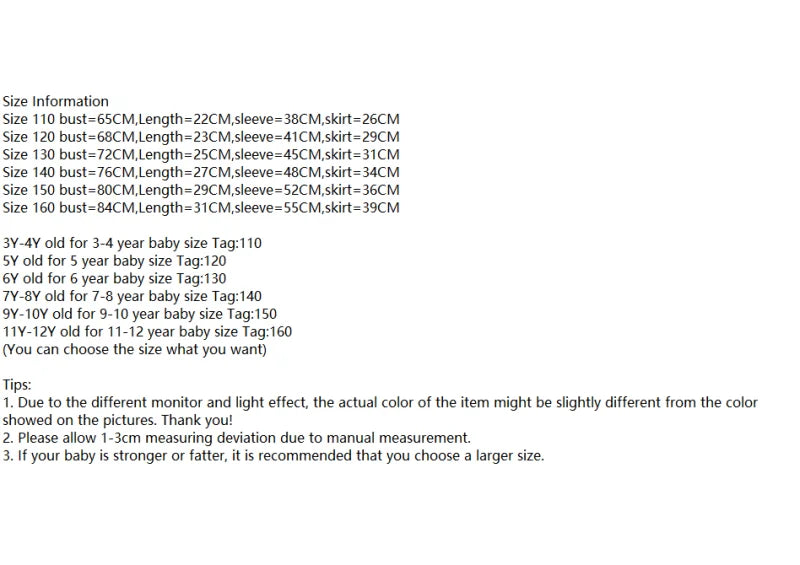 Size Information
Size 110 bust=65CM,Length=22CM,sleeve=38CM,skirt=26CM
Size 120 bust=68CM,Length=23CM,sleeve=41CM,skirt=29CM
Size 130 bust=72CM,Length=25CM,sleeve=45CM,skirt=31CM
Size 140 bust=76CM,Length=27CM,sleeve=48CM,skirt=34CM
Size 150 bust=80CM,Length=29CM,sleeve=52CM,skirt=36CM
Size 160 bust=84CM,Length=31CM,sleeve=55CM,skirt=39CM

3Y-4Y old for 3-4 year baby size Tag:110
5Y old for 5 year baby size Tag:120
6Y old for 6 year baby size Tag:130
7Y-8Y old for 7-8 year baby size Tag:140
9Y-10Y old for 9-10 year baby size Tag:150
11Y-12Y old for 11-12 year baby size Tag:160
(You can choose the size what you want)

Tips:
1. Due to the different monitor and light effect, the actual color of the item might be slightly different from the color showed on the pictures. Thank you!
2. Please allow 1-3cm measuring deviation due to manual measurement.
3. If your baby is stronger or fatter, it is recommended that you choose a larger size.